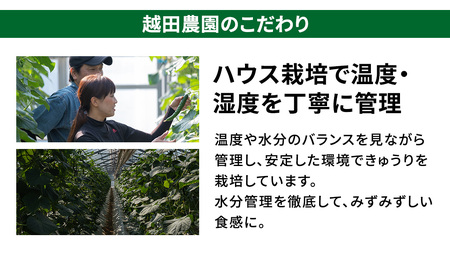 越田農園のこだわり

ハウス栽培で温度・湿度を丁寧に管理

温度や水分のバランスを見ながら管理し、安定した環境できゅうりを栽培しています。
水分管理を徹底して、みずみずしい食感に。